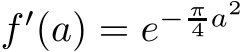 $f'(a) = e^{-\frac{\pi}{4}a^2}$